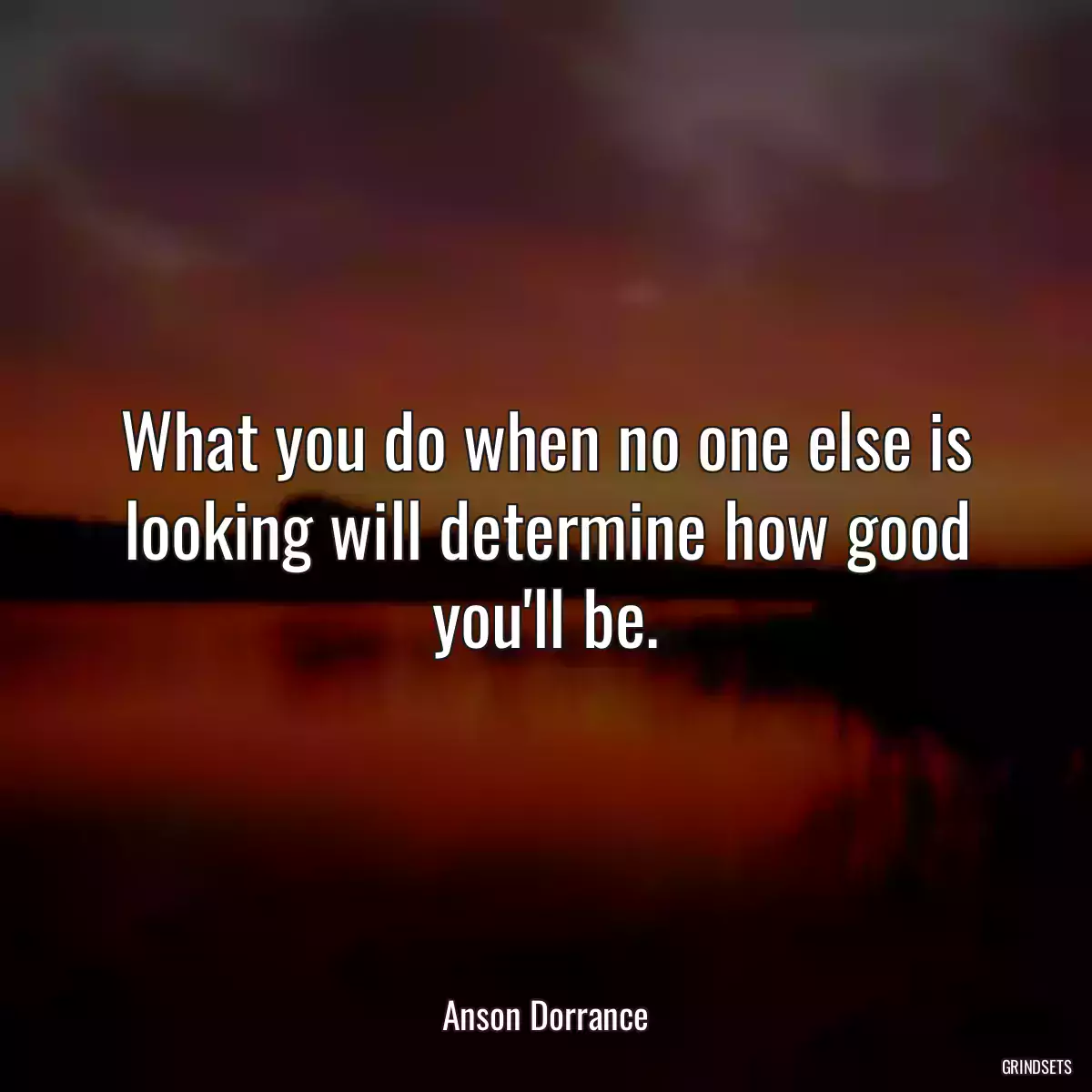 What you do when no one else is looking will determine how good you'll be.

Anson Dorrance

GRINDSETS